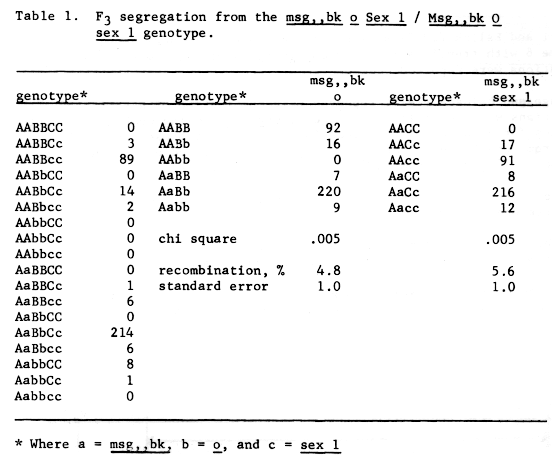 Table 1. $F_3$ segregation from the msg,,bk o Sex 1 / Msg,,bk O sex 1 genotype.

| genotype* | | genotype* | msg,,bk o | genotype* | msg,,bk sex 1 |
|---|---|---|---|---|---|
| AABBCC | 0 | AABB | 92 | AACC | 0 |
| AABBCc | 3 | AABb | 16 | AACc | 17 |
| AABBcc | 89 | AAbb | 0 | AAcc | 91 |
| AABbCC | 0 | AaBB | 7 | AaCC | 8 |
| AABbCc | 14 | AaBb | 220 | AaCc | 216 |
| AABbcc | 2 | Aabb | 9 | Aacc | 12 |
| AAbbCC | 0 | | | | |
| AAbbCc | 0 | chi square | .005 | | .005 |
| AAbbcc | 0 | | | | |
| AaBBCC | 0 | recombination, % | 4.8 | | 5.6 |
| AaBBCc | 1 | standard error | 1.0 | | 1.0 |
| AaBBcc | 6 | | | | |
| AaBbCC | 0 | | | | |
| AaBbCc | 214 | | | | |
| AaBbcc | 6 | | | | |
| AabbCC | 8 | | | | |
| AabbCc | 1 | | | | |
| Aabbcc | 0 | | | | |

* Where a = msg,,bk, b = o, and c = sex 1